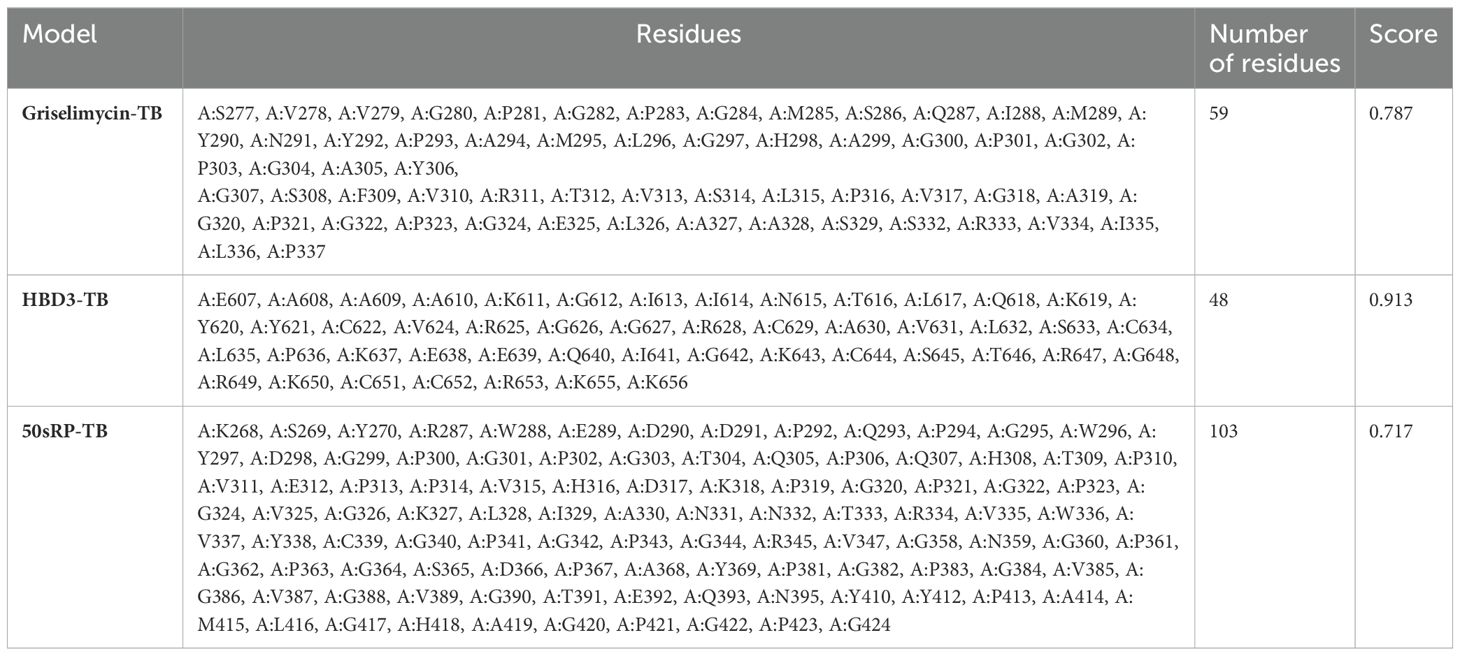 | Model | Residues | Number of residues | Score |
|---|---|---|---|
| Griselimycin-TB | A:S277, A:V278, A:V279, A:G280, A:P281, A:G282, A:P283, A:G284, A:M285, A:S286, A:Q287, A:I288, A:M289, A:Y290, A:N291, A:Y292, A:P293, A:A294, A:M295, A:L296, A:G297, A:H298, A:A299, A:G300, A:P301, A:G302, A:P303, A:G304, A:A305, A:Y306, A:G307, A:S308, A:F309, A:V310, A:R311, A:T312, A:V313, A:S314, A:L315, A:P316, A:V317, A:G318, A:A319, A:G320, A:P321, A:G322, A:P323, A:G324, A:E325, A:L326, A:A327, A:A328, A:S329, A:S332, A:R333, A:V334, A:I335, A:L336, A:P337 | 59 | 0.787 |
| HBD3-TB | A:E607, A:A608, A:A609, A:A610, A:K611, A:G612, A:I613, A:I614, A:N615, A:T616, A:L617, A:Q618, A:K619, A:Y620, A:Y621, A:C622, A:V624, A:R625, A:G626, A:G627, A:R628, A:C629, A:A630, A:V631, A:L632, A:S633, A:C634, A:L635, A:P636, A:K637, A:E638, A:E639, A:Q640, A:I641, A:G642, A:K643, A:C644, A:S645, A:T646, A:R647, A:G648, A:R649, A:K650, A:C651, A:C652, A:R653, A:K655, A:K656 | 48 | 0.913 |
| 50sRP-TB | A:K268, A:S269, A:Y270, A:R287, A:W288, A:E289, A:D290, A:D291, A:P292, A:Q293, A:P294, A:G295, A:W296, A:Y297, A:D298, A:G299, A:P300, A:G301, A:P302, A:G303, A:T304, A:Q305, A:P306, A:Q307, A:H308, A:T309, A:P310, A:V311, A:E312, A:P313, A:P314, A:V315, A:H316, A:D317, A:K318, A:P319, A:G320, A:P321, A:G322, A:P323, A:G324, A:V325, A:G326, A:K327, A:L328, A:I329, A:A330, A:N331, A:N332, A:T333, A:R334, A:V335, A:W336, A:V337, A:Y338, A:C339, A:G340, A:P341, A:G342, A:P343, A:G344, A:R345, A:V347, A:G358, A:N359, A:G360, A:P361, A:G362, A:P363, A:G364, A:S365, A:D366, A:P367, A:A368, A:Y369, A:P381, A:G382, A:P383, A:G384, A:V385, A:G386, A:V387, A:G388, A:V389, A:G390, A:T391, A:E392, A:Q393, A:N395, A:Y410, A:Y412, A:P413, A:A414, A:M415, A:L416, A:G417, A:H418, A:A419, A:G420, A:P421, A:G422, A:P423, A:G424 | 103 | 0.717 |